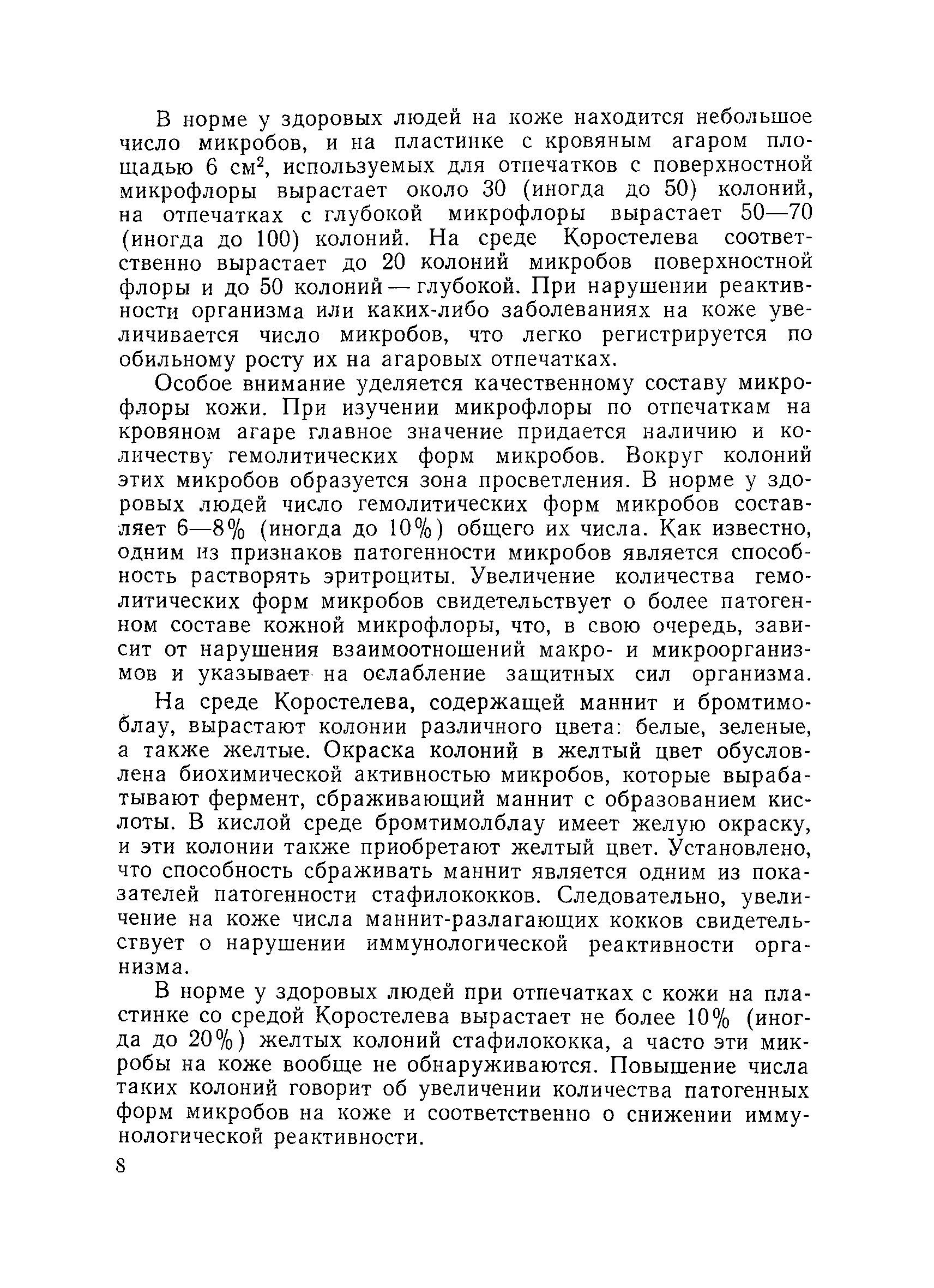 В норме у здоровых людей на коже находится небольшое число микробов, и на пластинке с кровяным агаром площадью 6 см$^2$, используемых для отпечатков с поверхностной микрофлоры вырастает около 30 (иногда до 50) колоний, на отпечатках с глубокой микрофлоры вырастает 50—70 (иногда до 100) колоний. На среде Коростелева соответственно вырастает до 20 колоний микробов поверхностной флоры и до 50 колоний — глубокой. При нарушении реактивности организма или каких-либо заболеваниях на коже увеличивается число микробов, что легко регистрируется по обильному росту их на агаровых отпечатках.

Особое внимание уделяется качественному составу микрофлоры кожи. При изучении микрофлоры по отпечаткам на кровяном агаре главное значение придается наличию и количеству гемолитических форм микробов. Вокруг колоний этих микробов образуется зона просветления. В норме у здоровых людей число гемолитических форм микробов составляет 6—8% (иногда до 10%) общего их числа. Как известно, одним из признаков патогенности микробов является способность растворять эритроциты. Увеличение количества гемолитических форм микробов свидетельствует о более патогенном составе кожной микрофлоры, что, в свою очередь, зависит от нарушения взаимоотношений макро- и микроорганизмов и указывает на ослабление защитных сил организма.

На среде Коростелева, содержащей маннит и бромтимоблау, вырастают колонии различного цвета: белые, зеленые, а также желтые. Окраска колоний в желтый цвет обусловлена биохимической активностью микробов, которые вырабатывают фермент, сбраживающий маннит с образованием кислоты. В кислой среде бромтимолблау имеет желую окраску, и эти колонии также приобретают желтый цвет. Установлено, что способность сбраживать маннит является одним из показателей патогенности стафилококков. Следовательно, увеличение на коже числа маннит-разлагающих кокков свидетельствует о нарушении иммунологической реактивности организма.

В норме у здоровых людей при отпечатках с кожи на пластинке со средой Коростелева вырастает не более 10% (иногда до 20%) желтых колоний стафилококка, а часто эти микробы на коже вообще не обнаруживаются. Повышение числа таких колоний говорит об увеличении количества патогенных форм микробов на коже и соответственно о снижении иммунологической реактивности.

8